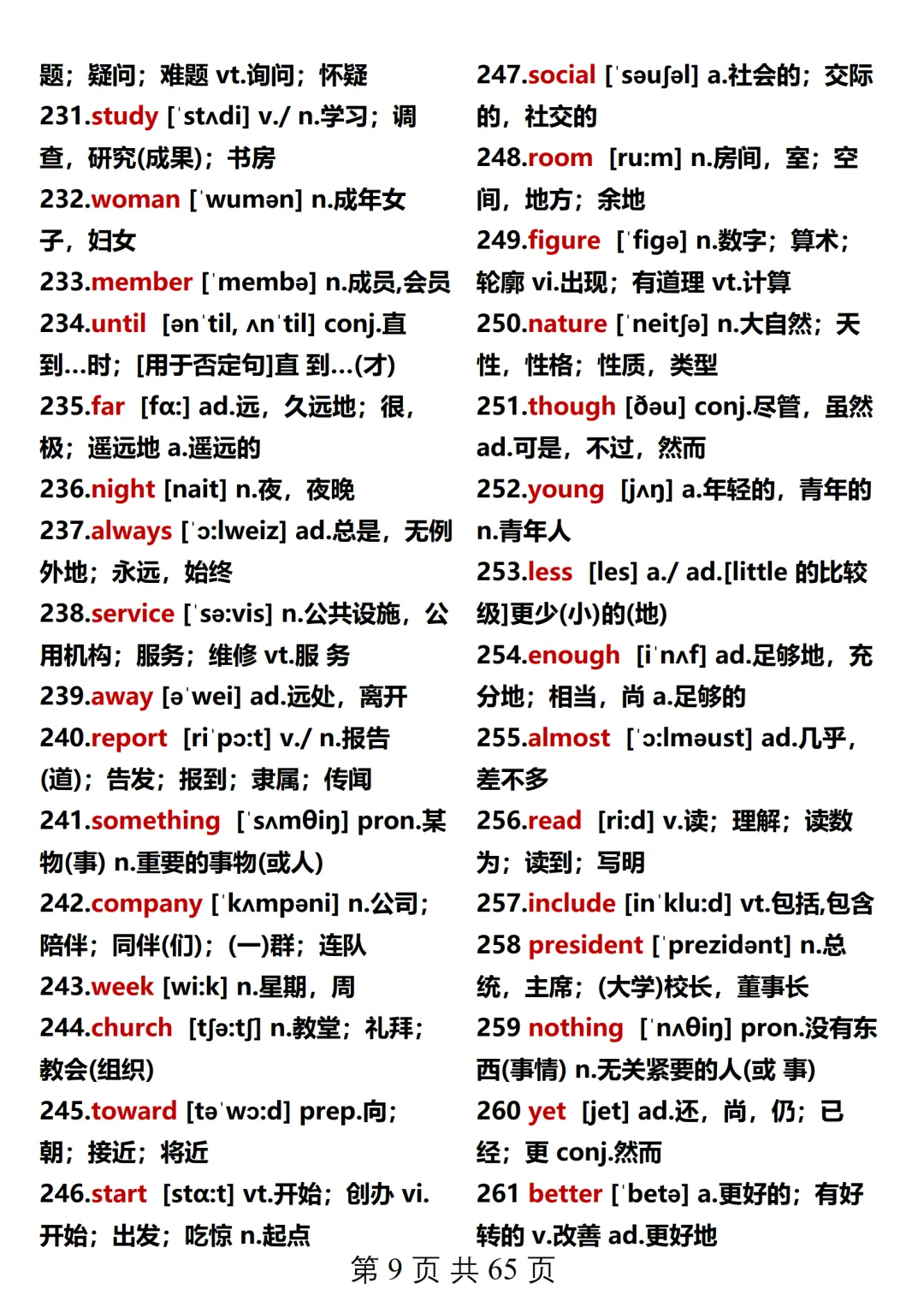 题；疑问；难题 vt.询问；怀疑
231.study [ˈstʌdi] v./ n.学习；调查，研究(成果)；书房
232.woman [ˈwumən] n.成年女子，妇女
233.member [ˈmembə] n.成员,会员
234.until [ənˈtil, ʌnˈtil] conj.直到…时；[用于否定句]直 到…(才)
235.far [fɑ:] ad.远，久远地；很，极；遥远地 a.遥远的
236.night [nait] n.夜，夜晚
237.always [ˈɔ:lweiz] ad.总是，无例外地；永远，始终
238.service [ˈsə:vis] n.公共设施，公用机构；服务；维修 vt.服 务
239.away [əˈwei] ad.远处，离开
240.report [riˈpɔ:t] v./ n.报告(道)；告发；报到；隶属；传闻
241.something [ˈsʌmθiŋ] pron.某物(事) n.重要的事物(或人)
242.company [ˈkʌmpəni] n.公司；陪伴；同伴(们)；(一)群；连队
243.week [wi:k] n.星期，周
244.church [tʃə:tʃ] n.教堂；礼拜；教会(组织)
245.toward [təˈwɔ:d] prep.向；朝；接近；将近
246.start [stɑ:t] vt.开始；创办 vi.开始；出发；吃惊 n.起点

247.social [ˈsəuʃəl] a.社会的；交际的，社交的
248.room [ru:m] n.房间，室；空间，地方；余地
249.figure [ˈfigə] n.数字；算术；轮廓 vi.出现；有道理 vt.计算
250.nature [ˈneitʃə] n.大自然；天性，性格；性质，类型
251.though [ðəu] conj.尽管，虽然 ad.可是，不过，然而
252.young [jʌŋ] a.年轻的，青年的 n.青年人
253.less [les] a./ ad.[little 的比较级]更少(小)的(地)
254.enough [iˈnʌf] ad.足够地，充分地；相当，尚 a.足够的
255.almost [ˈɔ:lməust] ad.几乎，差不多
256.read [ri:d] v.读；理解；读数为；读到；写明
257.include [inˈklu:d] vt.包括,包含
258 president [ˈprezidənt] n.总统，主席；(大学)校长，董事长
259 nothing [ˈnʌθiŋ] pron.没有东西(事情) n.无关紧要的人(或 事)
260 yet [jet] ad.还，尚，仍；已经；更 conj.然而
261 better [ˈbetə] a.更好的；有好转的 v.改善 ad.更好地

第 9 页 共 65 页